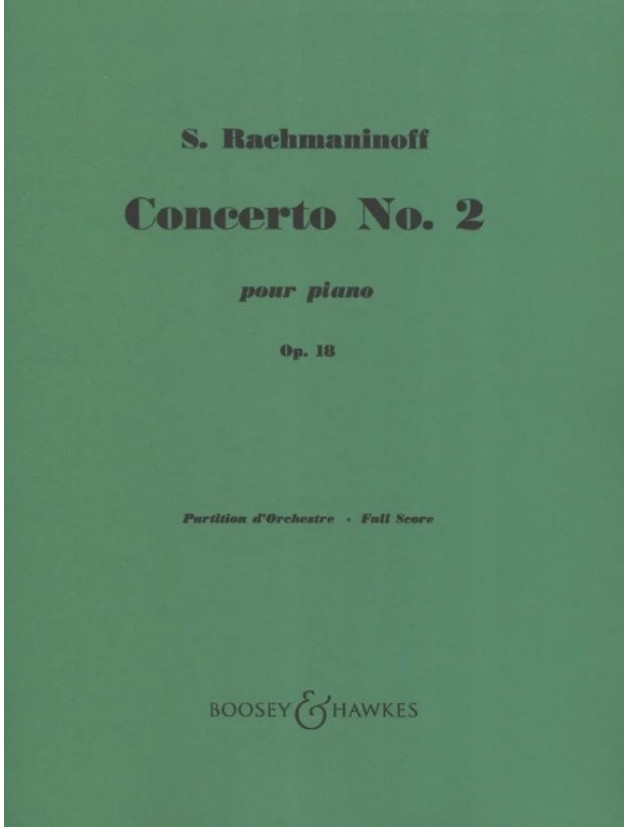 S. Rachmaninoff

Concerto No. 2

pour piano

Op. 18

Partition d'Orchestre · Full Score

BOOSEY & HAWKES